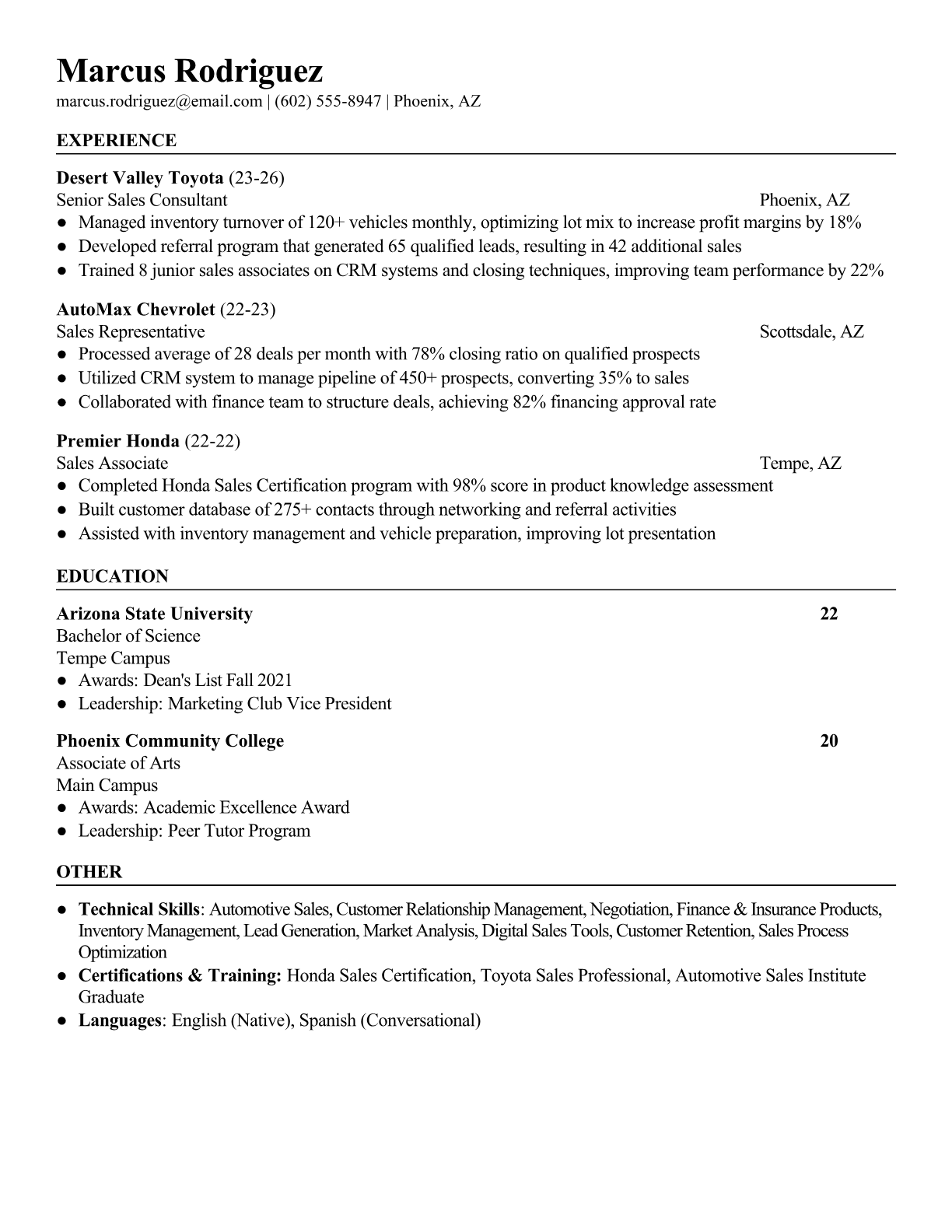 Marcus Rodriguez
marcus.rodriguez@email.com | (602) 555-8947 | Phoenix, AZ

EXPERIENCE

Desert Valley Toyota (23-26)
Senior Sales Consultant Phoenix, AZ
● Managed inventory turnover of 120+ vehicles monthly, optimizing lot mix to increase profit margins by 18%
● Developed referral program that generated 65 qualified leads, resulting in 42 additional sales
● Trained 8 junior sales associates on CRM systems and closing techniques, improving team performance by 22%

AutoMax Chevrolet (22-23)
Sales Representative Scottsdale, AZ
● Processed average of 28 deals per month with 78% closing ratio on qualified prospects
● Utilized CRM system to manage pipeline of 450+ prospects, converting 35% to sales
● Collaborated with finance team to structure deals, achieving 82% financing approval rate

Premier Honda (22-22)
Sales Associate Tempe, AZ
● Completed Honda Sales Certification program with 98% score in product knowledge assessment
● Built customer database of 275+ contacts through networking and referral activities
● Assisted with inventory management and vehicle preparation, improving lot presentation

EDUCATION

Arizona State University 22
Bachelor of Science
Tempe Campus
● Awards: Dean's List Fall 2021
● Leadership: Marketing Club Vice President

Phoenix Community College 20
Associate of Arts
Main Campus
● Awards: Academic Excellence Award
● Leadership: Peer Tutor Program

OTHER

● Technical Skills: Automotive Sales, Customer Relationship Management, Negotiation, Finance & Insurance Products, Inventory Management, Lead Generation, Market Analysis, Digital Sales Tools, Customer Retention, Sales Process Optimization
● Certifications & Training: Honda Sales Certification, Toyota Sales Professional, Automotive Sales Institute Graduate
● Languages: English (Native), Spanish (Conversational)